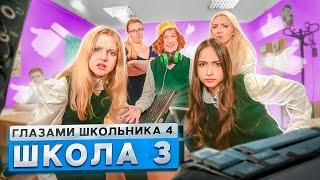 ГЛАЗАМИ ШКОЛЬНИКА 4
ШКОЛА 3